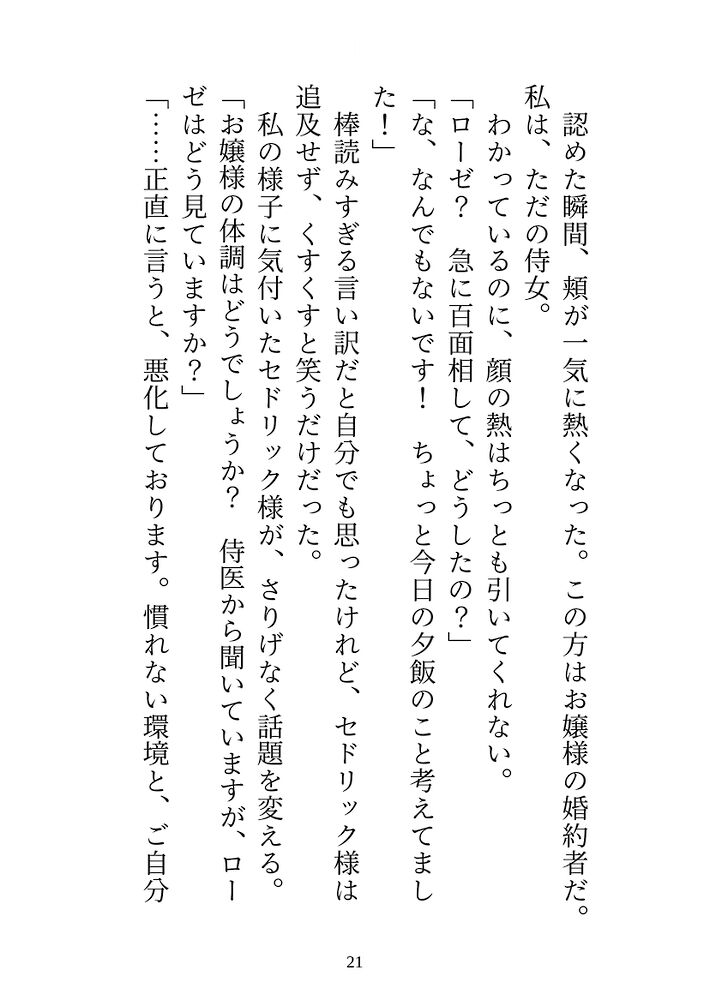 認めた瞬間、頬が一気に熱くなった。この方はお嬢様の婚約者だ。私は、ただの侍女。

わかっているのに、顔の熱はちっとも引いてくれない。

「ローゼ？　急に百面相して、どうしたの？」

「な、なんでもないです！　ちょっと今日の夕飯のこと考えてました！」

棒読みすぎる言い訳だと自分でも思ったけれど、セドリック様は追及せず、くすくすと笑うだけだった。

私の様子に気付いたセドリック様が、さりげなく話題を変える。

「お嬢様の体調はどうでしょうか？　侍医から聞いていますが、ローゼはどう見ていますか？」

「……正直に言うと、悪化しております。慣れない環境と、ご自分

21